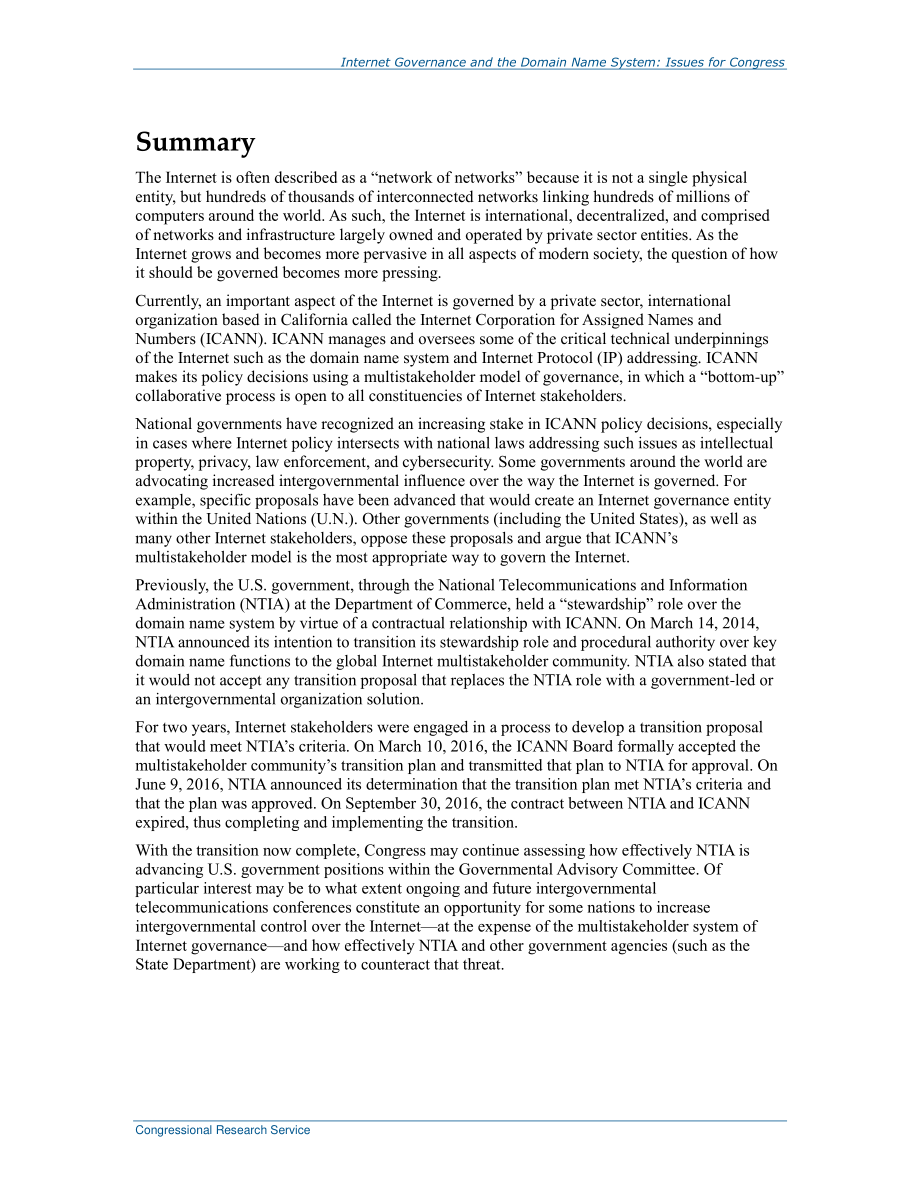 Internet Governance and the Domain Name System: Issues for Congress

Summary

The Internet is often described as a “network of networks” because it is not a single physical entity, but hundreds of thousands of interconnected networks linking hundreds of millions of computers around the world. As such, the Internet is international, decentralized, and comprised of networks and infrastructure largely owned and operated by private sector entities. As the Internet grows and becomes more pervasive in all aspects of modern society, the question of how it should be governed becomes more pressing.

Currently, an important aspect of the Internet is governed by a private sector, international organization based in California called the Internet Corporation for Assigned Names and Numbers (ICANN). ICANN manages and oversees some of the critical technical underpinnings of the Internet such as the domain name system and Internet Protocol (IP) addressing. ICANN makes its policy decisions using a multistakeholder model of governance, in which a “bottom-up” collaborative process is open to all constituencies of Internet stakeholders.

National governments have recognized an increasing stake in ICANN policy decisions, especially in cases where Internet policy intersects with national laws addressing such issues as intellectual property, privacy, law enforcement, and cybersecurity. Some governments around the world are advocating increased intergovernmental influence over the way the Internet is governed. For example, specific proposals have been advanced that would create an Internet governance entity within the United Nations (U.N.). Other governments (including the United States), as well as many other Internet stakeholders, oppose these proposals and argue that ICANN’s multistakeholder model is the most appropriate way to govern the Internet.

Previously, the U.S. government, through the National Telecommunications and Information Administration (NTIA) at the Department of Commerce, held a “stewardship” role over the domain name system by virtue of a contractual relationship with ICANN. On March 14, 2014, NTIA announced its intention to transition its stewardship role and procedural authority over key domain name functions to the global Internet multistakeholder community. NTIA also stated that it would not accept any transition proposal that replaces the NTIA role with a government-led or an intergovernmental organization solution.

For two years, Internet stakeholders were engaged in a process to develop a transition proposal that would meet NTIA’s criteria. On March 10, 2016, the ICANN Board formally accepted the multistakeholder community’s transition plan and transmitted that plan to NTIA for approval. On June 9, 2016, NTIA announced its determination that the transition plan met NTIA’s criteria and that the plan was approved. On September 30, 2016, the contract between NTIA and ICANN expired, thus completing and implementing the transition.

With the transition now complete, Congress may continue assessing how effectively NTIA is advancing U.S. government positions within the Governmental Advisory Committee. Of particular interest may be to what extent ongoing and future intergovernmental telecommunications conferences constitute an opportunity for some nations to increase intergovernmental control over the Internet—at the expense of the multistakeholder system of Internet governance—and how effectively NTIA and other government agencies (such as the State Department) are working to counteract that threat.

Congressional Research Service